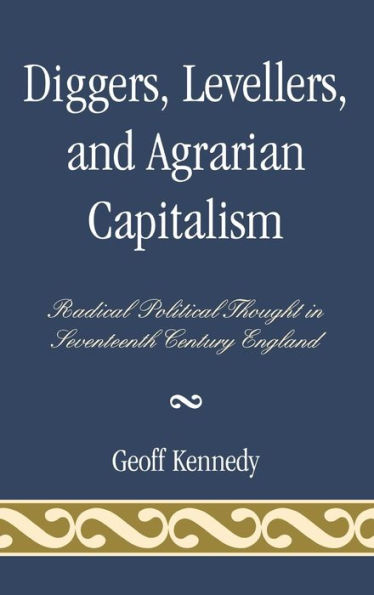 Diggers, Levellers, and Agrarian Capitalism

Radical Political Thought in Seventeenth Century England

Geoff Kennedy